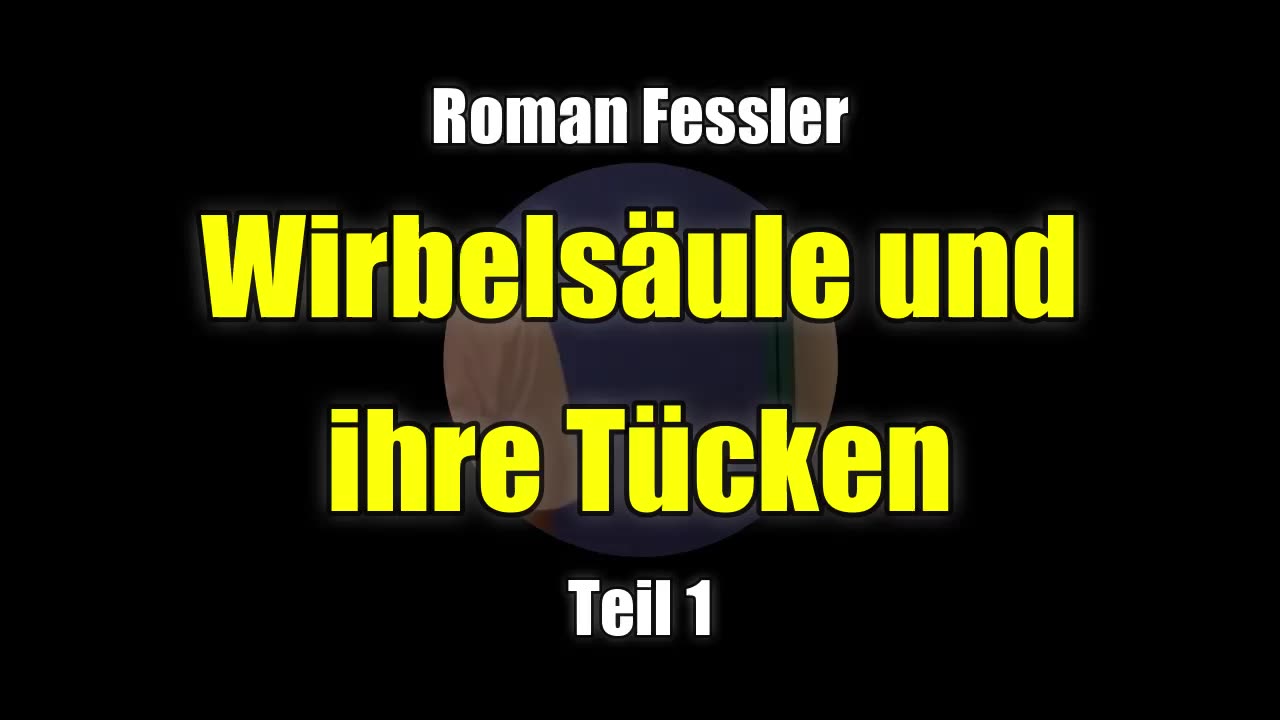 Roman Fessler

Wirbelsäule und ihre Tücken

Teil 1